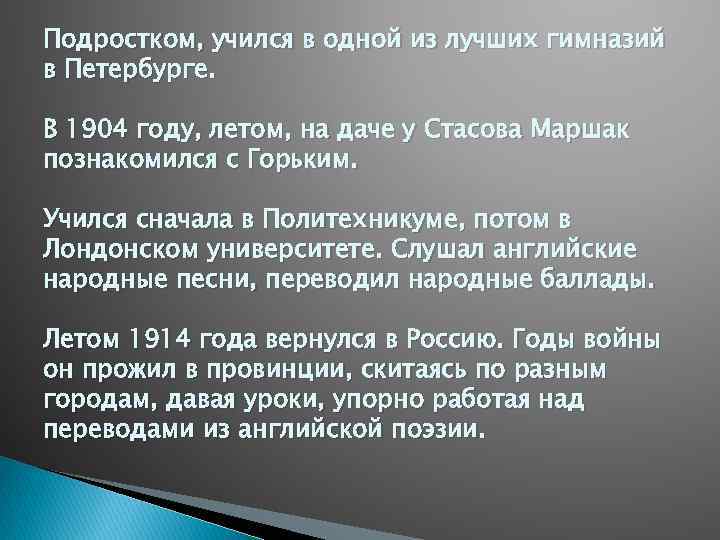 Подростком, учился в одной из лучших гимназий в Петербурге.

В 1904 году, летом, на даче у Стасова Маршак познакомился с Горьким.

Учился сначала в Политехникуме, потом в Лондонском университете. Слушал английские народные песни, переводил народные баллады.

Летом 1914 года вернулся в Россию. Годы войны он прожил в провинции, скитаясь по разным городам, давая уроки, упорно работая над переводами из английской поэзии.